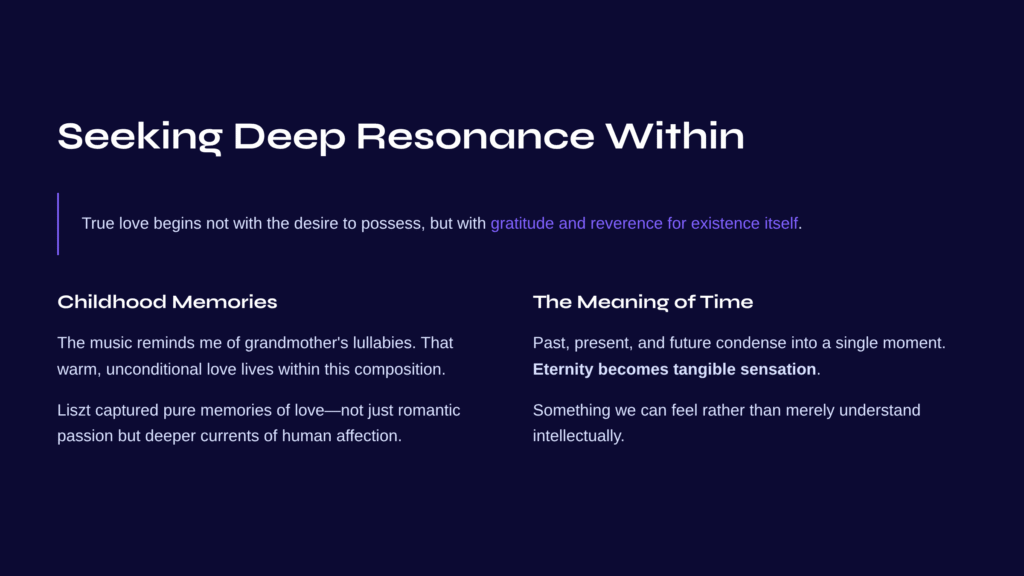 Seeking Deep Resonance Within

True love begins not with the desire to possess, but with gratitude and reverence for existence itself.

Childhood Memories

The music reminds me of grandmother's lullabies. That warm, unconditional love lives within this composition.

Liszt captured pure memories of love—not just romantic passion but deeper currents of human affection.

The Meaning of Time

Past, present, and future condense into a single moment. Eternity becomes tangible sensation.

Something we can feel rather than merely understand intellectually.